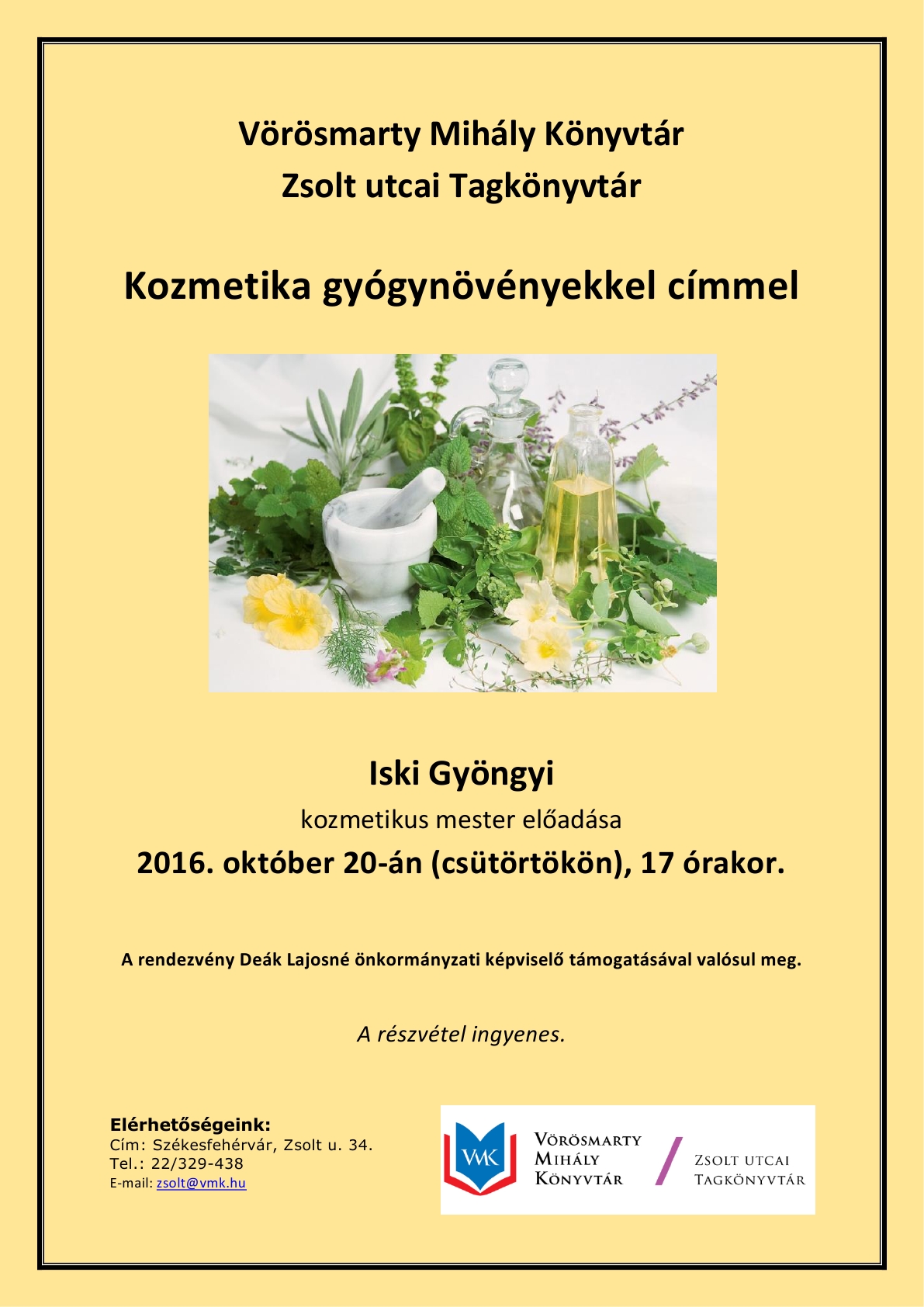 Vörösmarty Mihály Könyvtár
Zsolt utcai Tagkönyvtár

Kozmetika gyógynövényekkel címmel

Iski Gyöngyi
kozmetikus mester előadása
2016. október 20-án (csütörtökön), 17 órakor.

A rendezvény Deák Lajosné önkormányzati képviselő támogatásával valósul meg.

A részvétel ingyenes.

Elérhetőségeink:
Cím: Székesfehérvár, Zsolt u. 34.
Tel.: 22/329-438
E-mail: zsolt@vmk.hu

VMK
Vörösmarty Mihály Könyvtár
Zsolt utcai Tagkönyvtár